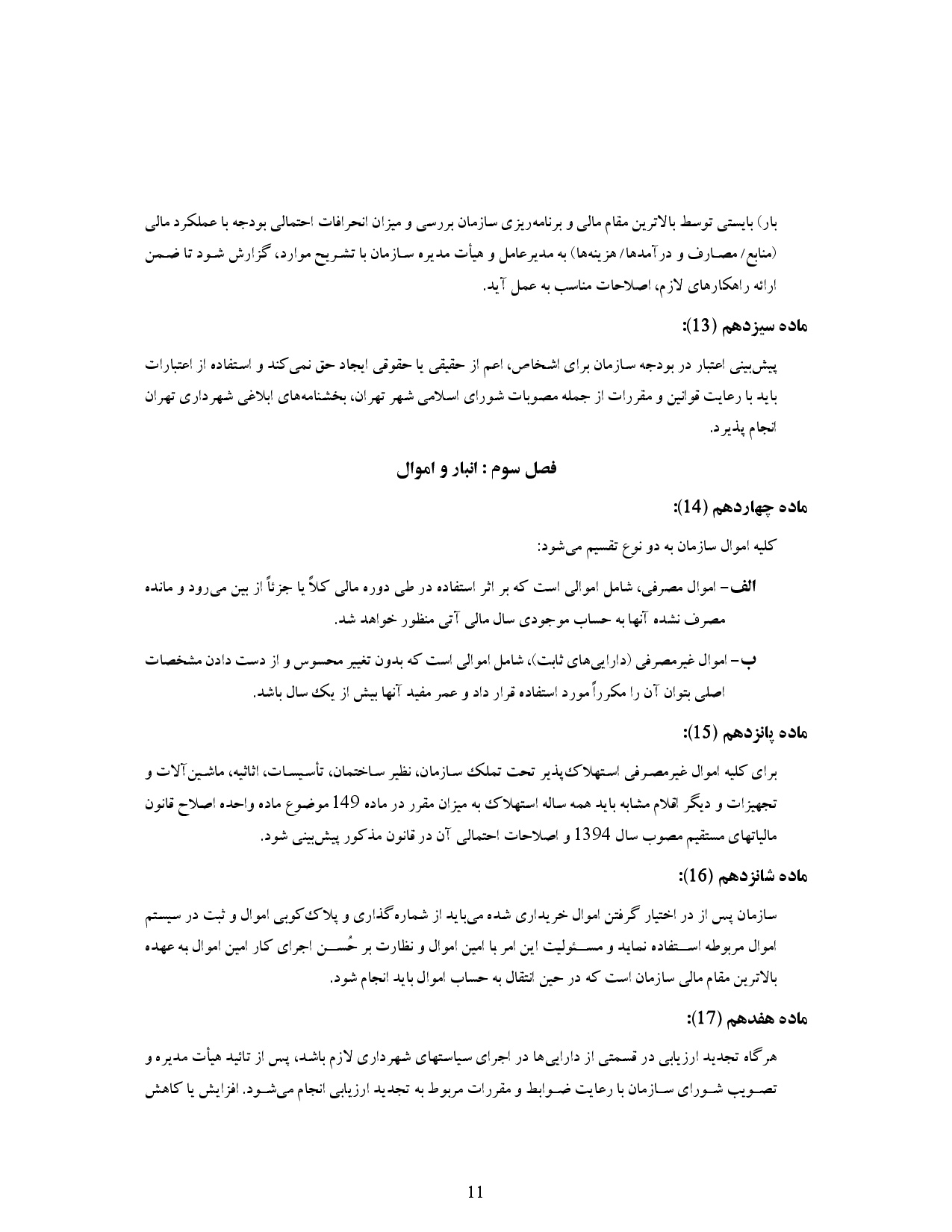 بار) بایستی توسط بالاترین مقام مالی و برنامه‌ریزی سازمان بررسی و میزان انحرافات احتمالی بودجه با عملکرد مالی (منابع/ مصارف و درآمدها/ هزینه‌ها) به مدیرعامل و هیأت مدیره سازمان با تشریح موارد، گزارش شود تا ضمن ارائه راهکارهای لازم، اصلاحات مناسب به عمل آید.

ماده سیزدهم (13):

پیش‌بینی اعتبار در بودجه سازمان برای اشخاص، اعم از حقیقی یا حقوقی ایجاد حق نمی‌کند و استفاده از اعتبارات باید با رعایت قوانین و مقررات از جمله مصوبات شورای اسلامی شهر تهران، بخشنامه‌های ابلاغی شهرداری تهران انجام پذیرد.

فصل سوم : انبار و اموال

ماده چهاردهم (14):

کلیه اموال سازمان به دو نوع تقسیم می‌شود:

الف- اموال مصرفی، شامل اموالی است که بر اثر استفاده در طی دوره مالی کلاً یا جزئاً از بین می‌رود و مانده مصرف نشده آنها به حساب موجودی سال مالی آتی منظور خواهد شد.

ب- اموال غیرمصرفی (دارایی‌های ثابت)، شامل اموالی است که بدون تغییر محسوس و از دست دادن مشخصات اصلی بتوان آن را مکرراً مورد استفاده قرار داد و عمر مفید آنها بیش از یک سال باشد.

ماده پانزدهم (15):

برای کلیه اموال غیرمصرفی استهلاک‌پذیر تحت تملک سازمان، نظیر ساختمان، تأسیسات، اثاثیه، ماشین‌آلات و تجهیزات و دیگر اقلام مشابه باید همه ساله استهلاک به میزان مقرر در ماده 149 موضوع ماده واحده اصلاح قانون مالیاتهای مستقیم مصوب سال 1394 و اصلاحات احتمالی آن در قانون مذکور پیش‌بینی شود.

ماده شانزدهم (16):

سازمان پس از در اختیار گرفتن اموال خریداری شده می‌باید از شماره‌گذاری و پلاک‌کوبی اموال و ثبت در سیستم اموال مربوطه استفاده نماید و مسئولیت این امر با امین اموال و نظارت بر حُسن اجرای کار امین اموال به عهده بالاترین مقام مالی سازمان است که در حین انتقال به حساب اموال باید انجام شود.

ماده هفدهم (17):

هرگاه تجدید ارزیابی در قسمتی از دارایی‌ها در اجرای سیاستهای شهرداری لازم باشد، پس از تائید هیأت مدیره و تصویب شورای سازمان با رعایت ضوابط و مقررات مربوط به تجدید ارزیابی انجام می‌شود. افزایش یا کاهش

11